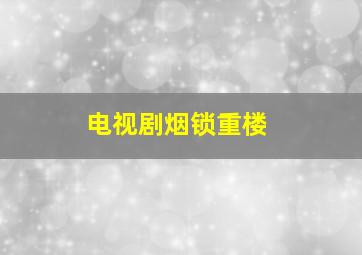 电视剧烟锁重楼